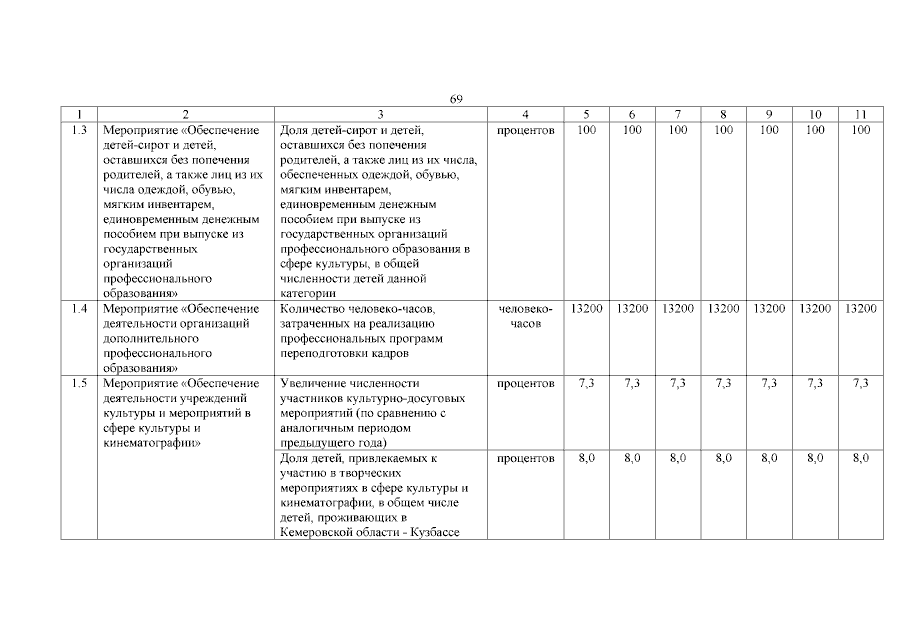 69

| 1 | 2 | 3 | 4 | 5 | 6 | 7 | 8 | 9 | 10 | 11 |
|---|---|---|---|---|---|---|---|---|---|---|
| 1.3 | Мероприятие «Обеспечение детей-сирот и детей, оставшихся без попечения родителей, а также лиц из их числа одеждой, обувью, мягким инвентарем, единовременным денежным пособием при выпуске из государственных организаций профессионального образования» | Доля детей-сирот и детей, оставшихся без попечения родителей, а также лиц из их числа, обеспеченных одеждой, обувью, мягким инвентарем, единовременным денежным пособием при выпуске из государственных организаций профессионального образования в сфере культуры, в общей численности детей данной категории | процентов | 100 | 100 | 100 | 100 | 100 | 100 | 100 |
| 1.4 | Мероприятие «Обеспечение деятельности организаций дополнительного профессионального образования» | Количество человеко-часов, затраченных на реализацию профессиональных программ переподготовки кадров | человеко-часов | 13200 | 13200 | 13200 | 13200 | 13200 | 13200 | 13200 |
| 1.5 | Мероприятие «Обеспечение деятельности учреждений культуры и мероприятий в сфере культуры и кинематографии» | Увеличение численности участников культурно-досуговых мероприятий (по сравнению с аналогичным периодом предыдущего года) | процентов | 7,3 | 7,3 | 7,3 | 7,3 | 7,3 | 7,3 | 7,3 |
| | | Доля детей, привлекаемых к участию в творческих мероприятиях в сфере культуры и кинематографии, в общем числе детей, проживающих в Кемеровской области - Кузбассе | процентов | 8,0 | 8,0 | 8,0 | 8,0 | 8,0 | 8,0 | 8,0 |